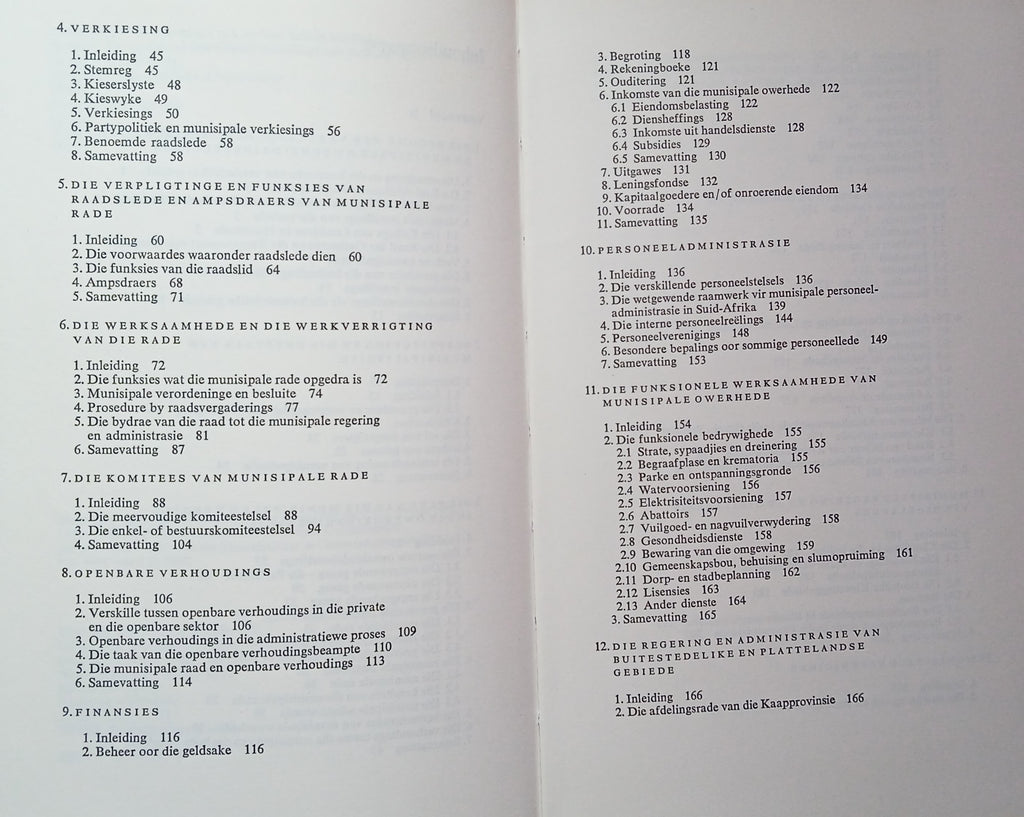 4. VERKIESING

1. Inleiding 45
2. Stemreg 45
3. Kieserslyste 48
4. Kieswyke 49
5. Verkiesings 50
6. Partypolitiek en munisipale verkiesings 56
7. Benoemde raadslede 58
8. Samevatting 58

5. DIE VERPLIGTINGE EN FUNKSIES VAN RAADSLEDE EN AMPSDRAERS VAN MUNISIPALE RADE

1. Inleiding 60
2. Die voorwaardes waaronder raadslede dien 60
3. Die funksies van die raadslid 64
4. Ampsdraers 68
5. Samevatting 71

6. DIE WERKSAAMHEDE EN DIE WERKVERRIGTING VAN DIE RADE

1. Inleiding 72
2. Die funksies wat die munisipale rade opgedra is 72
3. Munisipale verordeninge en besluite 74
4. Prosedure by raadsvergaderings 77
5. Die bydrae van die raad tot die munisipale regering en administrasie 81
6. Samevatting 87

7. DIE KOMITEES VAN MUNISIPALE RADE

1. Inleiding 88
2. Die meervoudige komiteestelsel 88
3. Die enkel- of bestuurskomiteestelsel 94
4. Samevatting 104

8. OPENBARE VERHOUDINGS

1. Inleiding 106
2. Verskille tussen openbare verhoudings in die private en die openbare sektor 106
3. Openbare verhoudings in die administratiewe proses 109
4. Die taak van die openbare verhoudingsbeampte 110
5. Die munisipale raad en openbare verhoudings 113
6. Samevatting 114

9. FINANSIES

1. Inleiding 116
2. Beheer oor die geldsake 116

3. Begroting 118
4. Rekeningboeke 121
5. Ouditering 121
6. Inkomste van die munisipale owerhede 122
6.1 Eiendomsbelasting 122
6.2 Diensheffings 128
6.3 Inkomste uit handelsdienste 128
6.4 Subsidies 129
6.5 Samevatting 130
7. Uitgawes 131
8. Leningsfondse 132
9. Kapitaalgoedere en/of onroerende eiendom 134
10. Voorrade 134
11. Samevatting 135

10. PERSONEELADMINISTRASIE

1. Inleiding 136
2. Die verskillende personeelstelsels 136
3. Die wetgewende raamwerk vir munisipale personeeladministrasie in Suid-Afrika 139
4. Die interne personeelreëlings 144
5. Personeelverenigings 148
6. Besondere bepalings oor sommige personeellede 149
7. Samevatting 153

11. DIE FUNKSIONELE WERKSAAMHEDE VAN MUNISIPALE OWERHEDE

1. Inleiding 154
2. Die funksionele bedrywighede 155
2.1 Strate, sypaadjies en dreinering 155
2.2 Begraafplase en krematoria 155
2.3 Parke en ontspanningsgronde 156
2.4 Watervoorsiening 156
2.5 Elektrisiteitsvoorsiening 157
2.6 Abattoirs 157
2.7 Vuilgoed- en nagvuilverwydering 158
2.8 Gesondheidsdienste 158
2.9 Bewaring van die omgewing 159
2.10 Gemeenskapsbou, behuising en slumopruiming 161
2.11 Dorp- en stadbeplanning 162
2.12 Lisensies 163
2.13 Ander dienste 164
3. Samevatting 165

12. DIE REGERING EN ADMINISTRASIE VAN BUITESTEDELIKE EN PLATTELANDSE GEBIEDE

1. Inleiding 166
2. Die afdelingsrade van die Kaapprovinsie 166